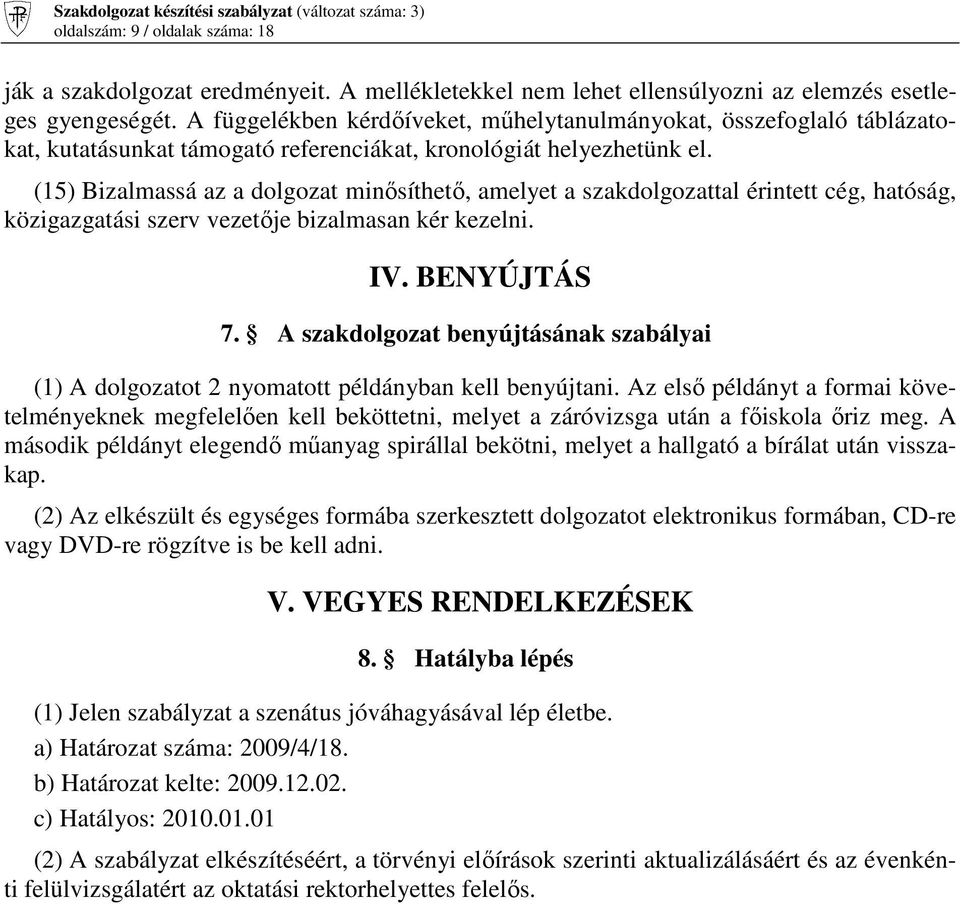 Szakdolgozat készítési szabályzat (változat száma: 3)
oldalszám: 9 / oldalak száma: 18

ják a szakdolgozat eredményeit. A mellékletekkel nem lehet ellensúlyozni az elemzés esetleges gyengeségét. A függelékben kérdőíveket, műhelytanulmányokat, összefoglaló táblázatokat, kutatásunkat támogató referenciákat, kronológiát helyezhetünk el.

(15) Bizalmassá az a dolgozat minősíthető, amelyet a szakdolgozattal érintett cég, hatóság, közigazgatási szerv vezetője bizalmasan kér kezelni.

IV. BENYÚJTÁS

7. § A szakdolgozat benyújtásának szabályai

(1) A dolgozatot 2 nyomatott példányban kell benyújtani. Az első példányt a formai követelményeknek megfelelően kell beköttetni, melyet a záróvizsga után a főiskola őriz meg. A második példányt elegendő műanyag spirállal bekötni, melyet a hallgató a bírálat után visszakap.

(2) Az elkészült és egységes formába szerkesztett dolgozatot elektronikus formában, CD-re vagy DVD-re rögzítve is be kell adni.

V. VEGYES RENDELKEZÉSEK

8. § Hatályba lépés

(1) Jelen szabályzat a szenátus jóváhagyásával lép életbe.

a) Határozat száma: 2009/4/18.

b) Határozat kelte: 2009.12.02.

c) Hatályos: 2010.01.01

(2) A szabályzat elkészítéséért, a törvényi előírások szerinti aktualizálásáért és az évenkénti felülvizsgálatért az oktatási rektorhelyettes felelős.